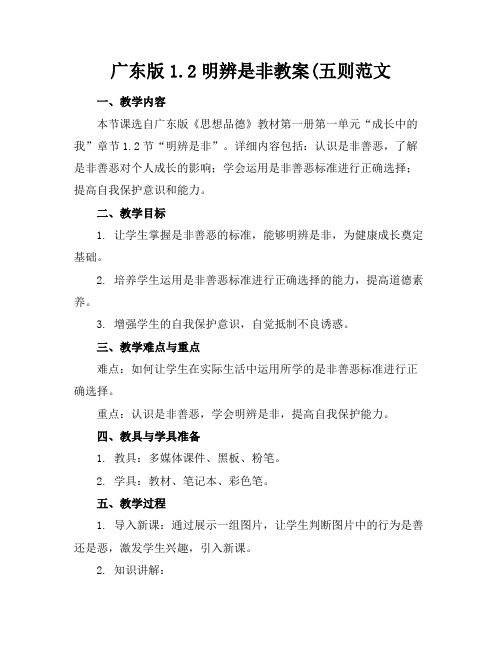 广东版 1.2 明辨是非教案(五则范文

一、教学内容

本节课选自广东版《思想品德》教材第一册第一单元“成长中的我”章节 1.2 节“明辨是非”。详细内容包括：认识是非善恶，了解是非善恶对个人成长的影响；学会运用是非善恶标准进行正确选择；提高自我保护意识和能力。

二、教学目标

1. 让学生掌握是非善恶的标准，能够明辨是非，为健康成长奠定基础。

2. 培养学生运用是非善恶标准进行正确选择的能力，提高道德素养。

3. 增强学生的自我保护意识，自觉抵制不良诱惑。

三、教学难点与重点

难点：如何让学生在实际生活中运用所学的是非善恶标准进行正确选择。

重点：认识是非善恶，学会明辨是非，提高自我保护能力。

四、教具与学具准备

1. 教具：多媒体课件、黑板、粉笔。

2. 学具：教材、笔记本、彩色笔。

五、教学过程

1. 导入新课：通过展示一组图片，让学生判断图片中的行为是善还是恶，激发学生兴趣，引入新课。

2. 知识讲解：